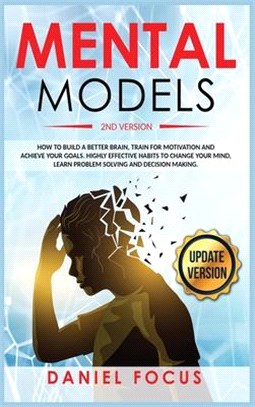 MENTAL
MODELS

2ND VERSION

HOW TO BUILD A BETTER BRAIN, TRAIN FOR MOTIVATION AND ACHIEVE YOUR GOALS. HIGHLY EFFECTIVE HABITS TO CHANGE YOUR MIND, LEARN PROBLEM SOLVING AND DECISION MAKING.

UPDATE VERSION

DANIEL FOCUS